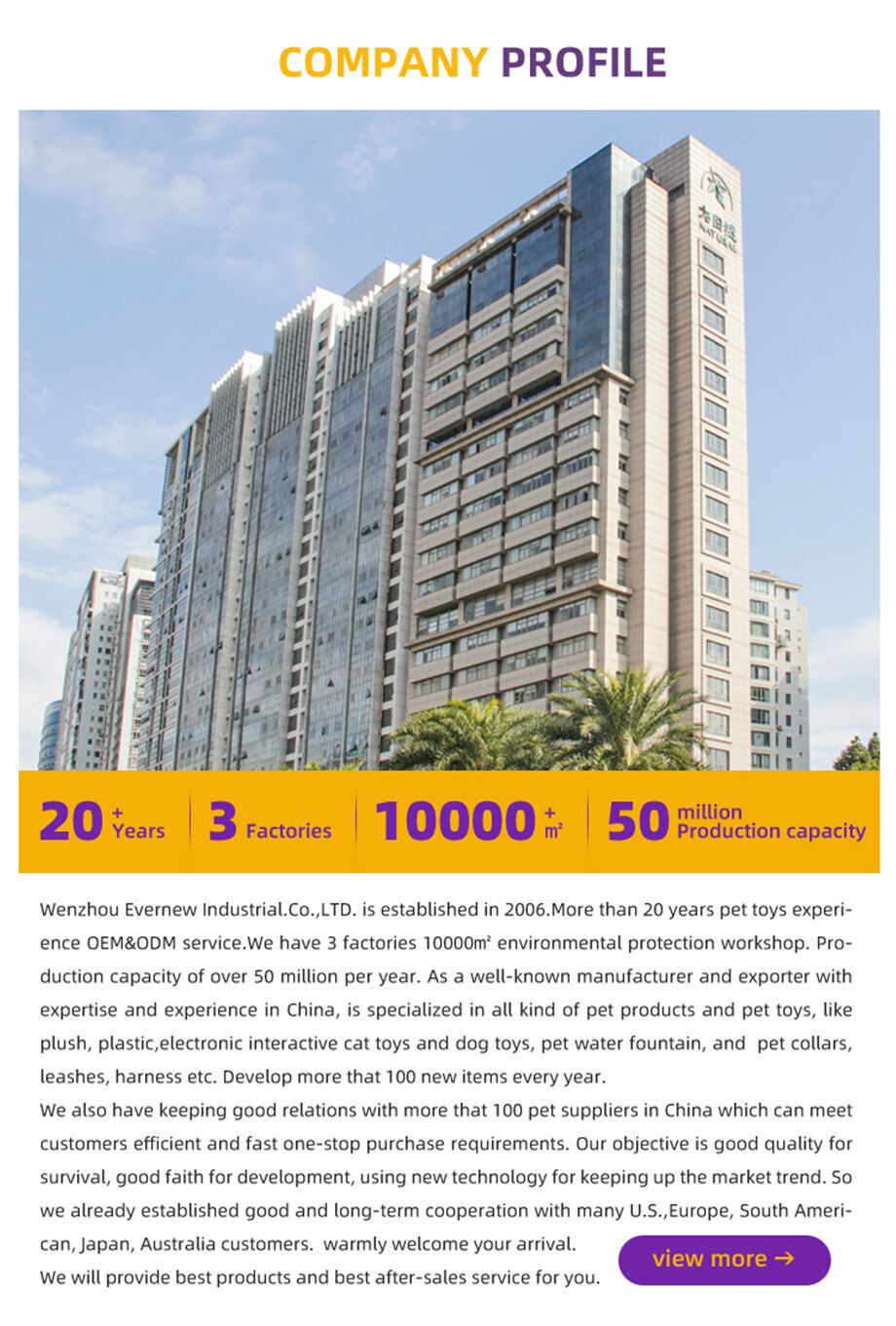 COMPANY PROFILE

20 + Years

3 Factories

10000 + ㎡

50 million Production capacity

Wenzhou Evernew Industrial.Co.,LTD. is established in 2006.More than 20 years pet toys experience OEM&ODM service.We have 3 factories 10000㎡ environmental protection workshop. Production capacity of over 50 million per year. As a well-known manufacturer and exporter with expertise and experience in China, is specialized in all kind of pet products and pet toys, like plush, plastic,electronic interactive cat toys and dog toys, pet water fountain, and pet collars, leashes, harness etc. Develop more that 100 new items every year.

We also have keeping good relations with more that 100 pet suppliers in China which can meet customers efficient and fast one-stop purchase requirements. Our objective is good quality for survival, good faith for development, using new technology for keeping up the market trend. So we already established good and long-term cooperation with many U.S.,Europe, South American, Japan, Australia customers. warmly welcome your arrival.

We will provide best products and best after-sales service for you.

view more →